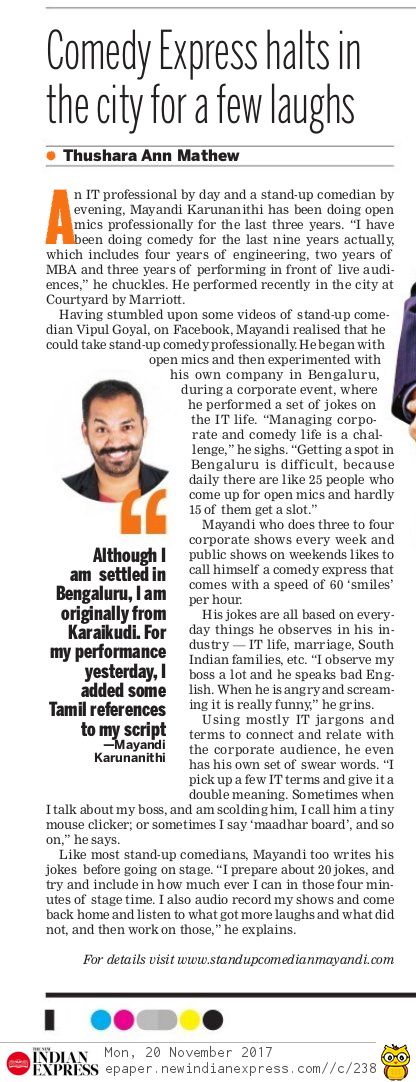 Comedy Express halts in the city for a few laughs

• Thushara Ann Mathew

An IT professional by day and a stand-up comedian by evening, Mayandi Karunanithi has been doing open mics professionally for the last three years. "I have been doing comedy for the last nine years actually, which includes four years of engineering, two years of MBA and three years of performing in front of live audiences," he chuckles. He performed recently in the city at Courtyard by Marriott.

Having stumbled upon some videos of stand-up comedian Vipul Goyal, on Facebook, Mayandi realised that he could take stand-up comedy professionally. He began with open mics and then experimented with his own company in Bengaluru, during a corporate event, where he performed a set of jokes on the IT life. "Managing corporate and comedy life is a challenge," he sighs. "Getting a spot in Bengaluru is difficult, because daily there are like 25 people who come up for open mics and hardly 15 of them get a slot."

Mayandi who does three to four corporate shows every week and public shows on weekends likes to call himself a comedy express that comes with a speed of 60 'smiles' per hour.

His jokes are all based on everyday things he observes in his industry — IT life, marriage, South Indian families, etc. "I observe my boss a lot and he speaks bad English. When he is angry and screaming it is really funny," he grins.

Using mostly IT jargons and terms to connect and relate with the corporate audience, he even has his own set of swear words. "I pick up a few IT terms and give it a double meaning. Sometimes when I talk about my boss, and am scolding him, I call him a tiny mouse clicker; or sometimes I say 'maadhar board', and so on," he says.

Like most stand-up comedians, Mayandi too writes his jokes before going on stage. "I prepare about 20 jokes, and try and include in how much ever I can in those four minutes of stage time. I also audio record my shows and come back home and listen to what got more laughs and what did not, and then work on those," he explains.

For details visit www.standupcomedianmayandi.com

Although I am settled in Bengaluru, I am originally from Karaikudi. For my performance yesterday, I added some Tamil references to my script
—Mayandi Karunanithi

THE NEW INDIAN EXPRESS
Mon, 20 November 2017
epaper.newindianexpress.com//c/238